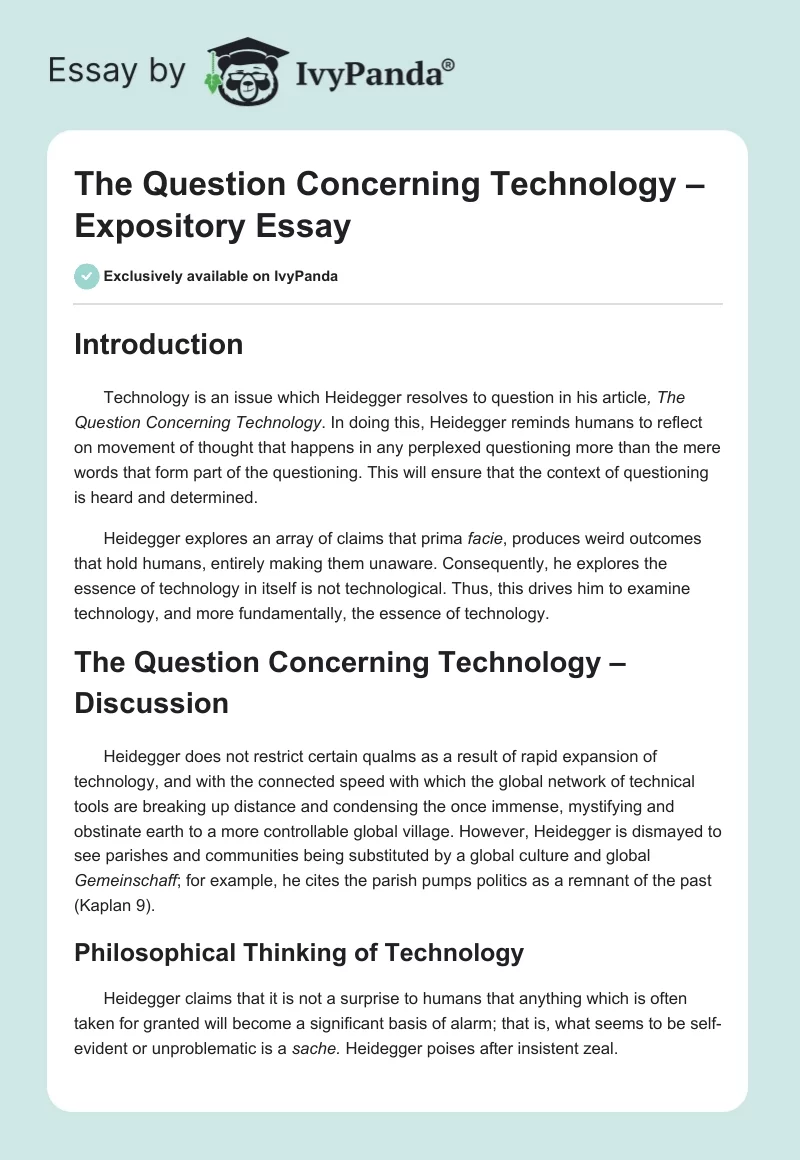 Essay by IvyPanda®

The Question Concerning Technology – Expository Essay

Exclusively available on IvyPanda

Introduction

Technology is an issue which Heidegger resolves to question in his article, The Question Concerning Technology. In doing this, Heidegger reminds humans to reflect on movement of thought that happens in any perplexed questioning more than the mere words that form part of the questioning. This will ensure that the context of questioning is heard and determined.

Heidegger explores an array of claims that prima facie, produces weird outcomes that hold humans, entirely making them unaware. Consequently, he explores the essence of technology in itself is not technological. Thus, this drives him to examine technology, and more fundamentally, the essence of technology.

The Question Concerning Technology – Discussion

Heidegger does not restrict certain qualms as a result of rapid expansion of technology, and with the connected speed with which the global network of technical tools are breaking up distance and condensing the once immense, mystifying and obstinate earth to a more controllable global village. However, Heidegger is dismayed to see parishes and communities being substituted by a global culture and global Gemeinschaff; for example, he cites the parish pumps politics as a remnant of the past (Kaplan 9).

Philosophical Thinking of Technology

Heidegger claims that it is not a surprise to humans that anything which is often taken for granted will become a significant basis of alarm; that is, what seems to be self-evident or unproblematic is a sache. Heidegger poises after insistent zeal.